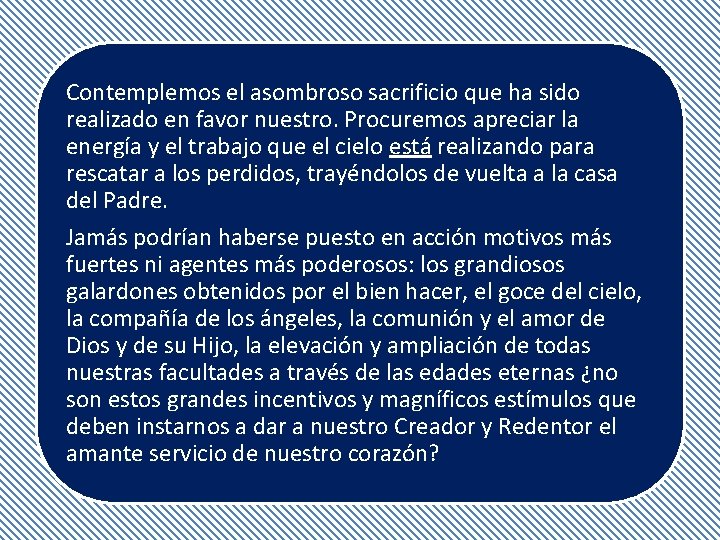 Contemplemos el asombroso sacrificio que ha sido realizado en favor nuestro. Procuremos apreciar la energía y el trabajo que el cielo está realizando para rescatar a los perdidos, trayéndolos de vuelta a la casa del Padre.

Jamás podrían haberse puesto en acción motivos más fuertes ni agentes más poderosos: los grandiosos galardones obtenidos por el bien hacer, el goce del cielo, la compañía de los ángeles, la comunión y el amor de Dios y de su Hijo, la elevación y ampliación de todas nuestras facultades a través de las edades eternas ¿no son estos grandes incentivos y magníficos estímulos que deben instarnos a dar a nuestro Creador y Redentor el amante servicio de nuestro corazón?